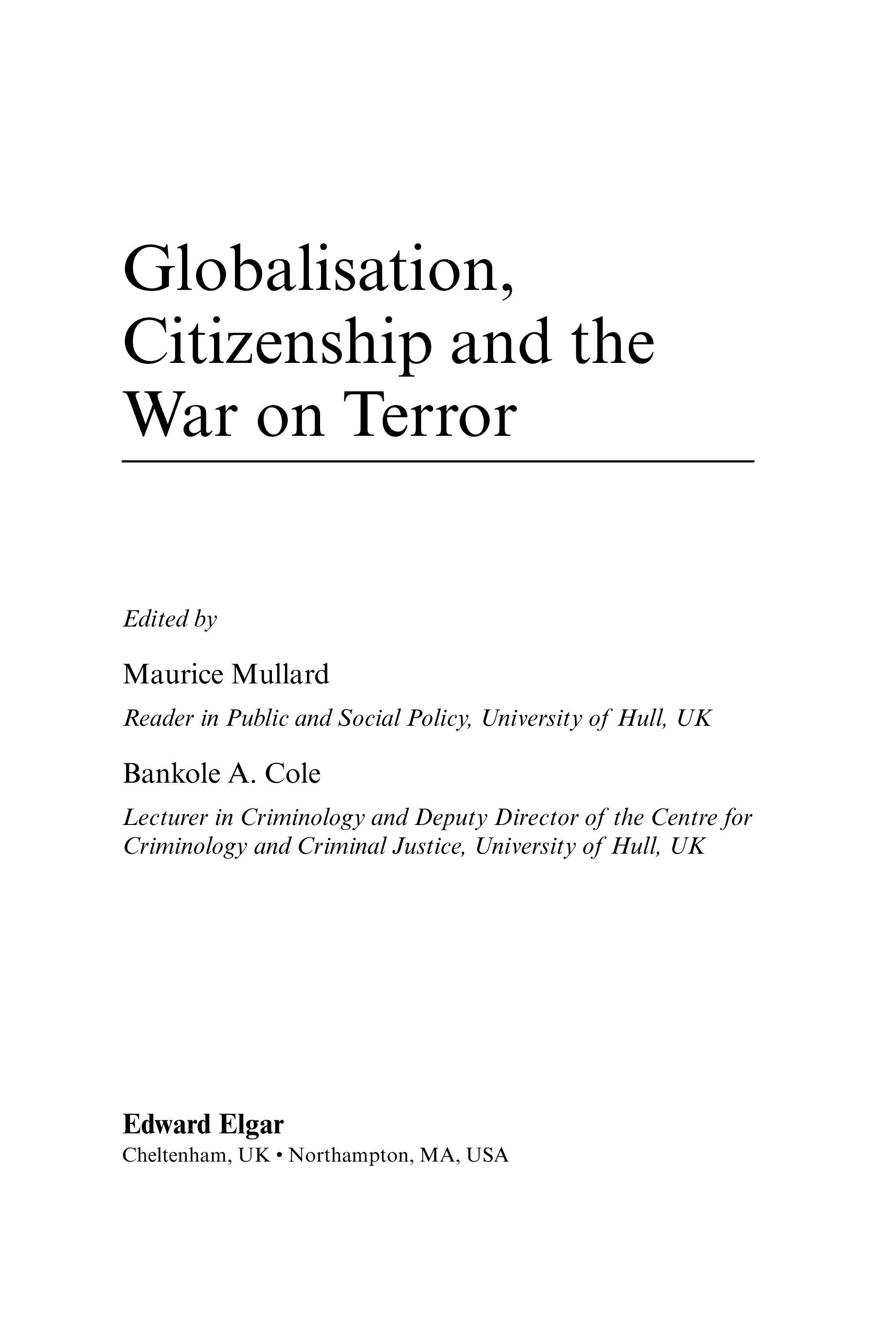 Globalisation, Citizenship and the War on Terror

Edited by

Maurice Mullard

Reader in Public and Social Policy, University of Hull, UK

Bankole A. Cole

Lecturer in Criminology and Deputy Director of the Centre for Criminology and Criminal Justice, University of Hull, UK

Edward Elgar
Cheltenham, UK • Northampton, MA, USA